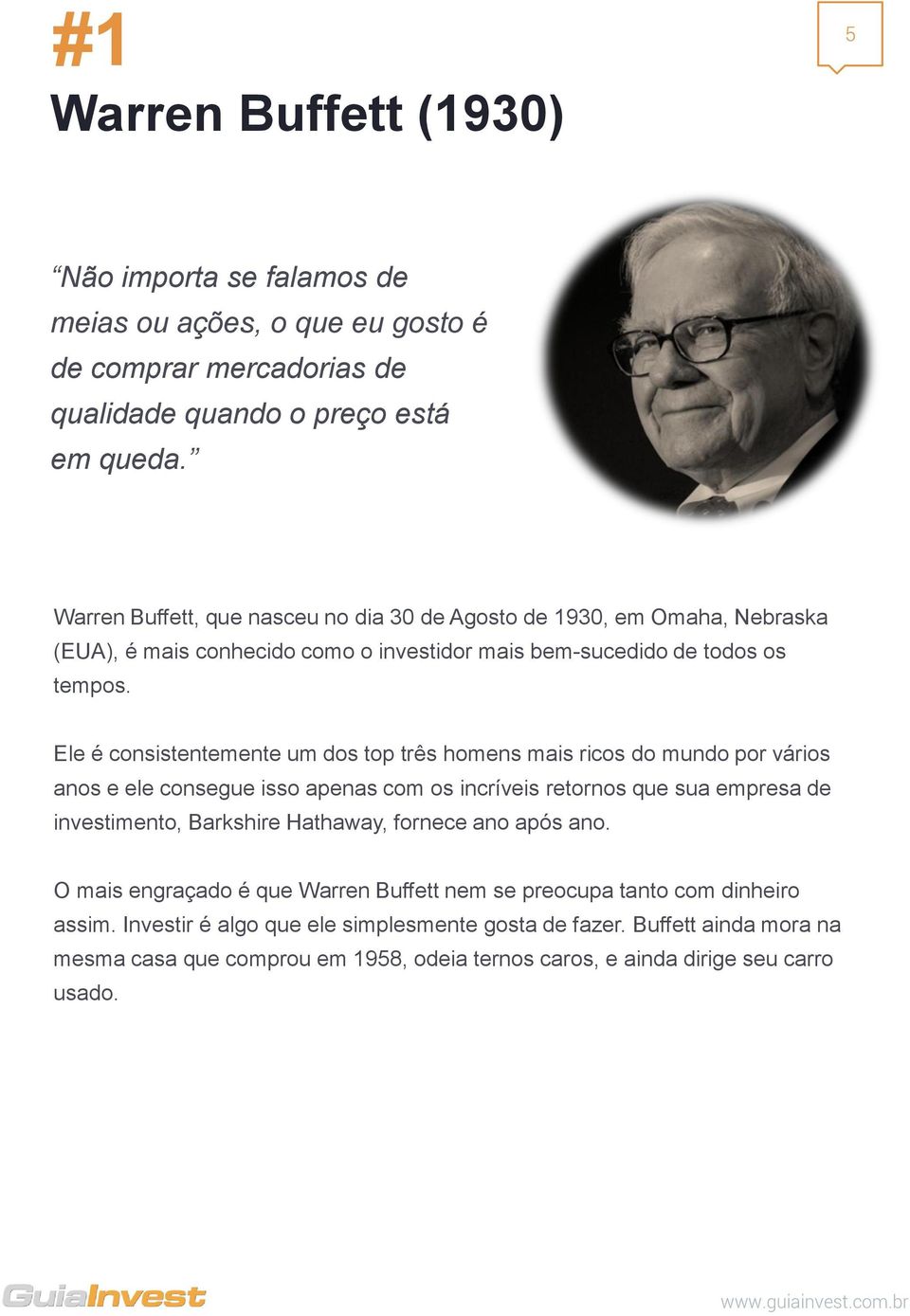 #1

5

Warren Buffett (1930)

“Não importa se falamos de meias ou ações, o que eu gosto é de comprar mercadorias de qualidade quando o preço está em queda.”

Warren Buffett, que nasceu no dia 30 de Agosto de 1930, em Omaha, Nebraska (EUA), é mais conhecido como o investidor mais bem-sucedido de todos os tempos.

Ele é consistentemente um dos top três homens mais ricos do mundo por vários anos e ele consegue isso apenas com os incríveis retornos que sua empresa de investimento, Barkshire Hathaway, fornece ano após ano.

O mais engraçado é que Warren Buffett nem se preocupa tanto com dinheiro assim. Investir é algo que ele simplesmente gosta de fazer. Buffett ainda mora na mesma casa que comprou em 1958, odeia ternos caros, e ainda dirige seu carro usado.

GuiaInvest

www.guiainvest.com.br